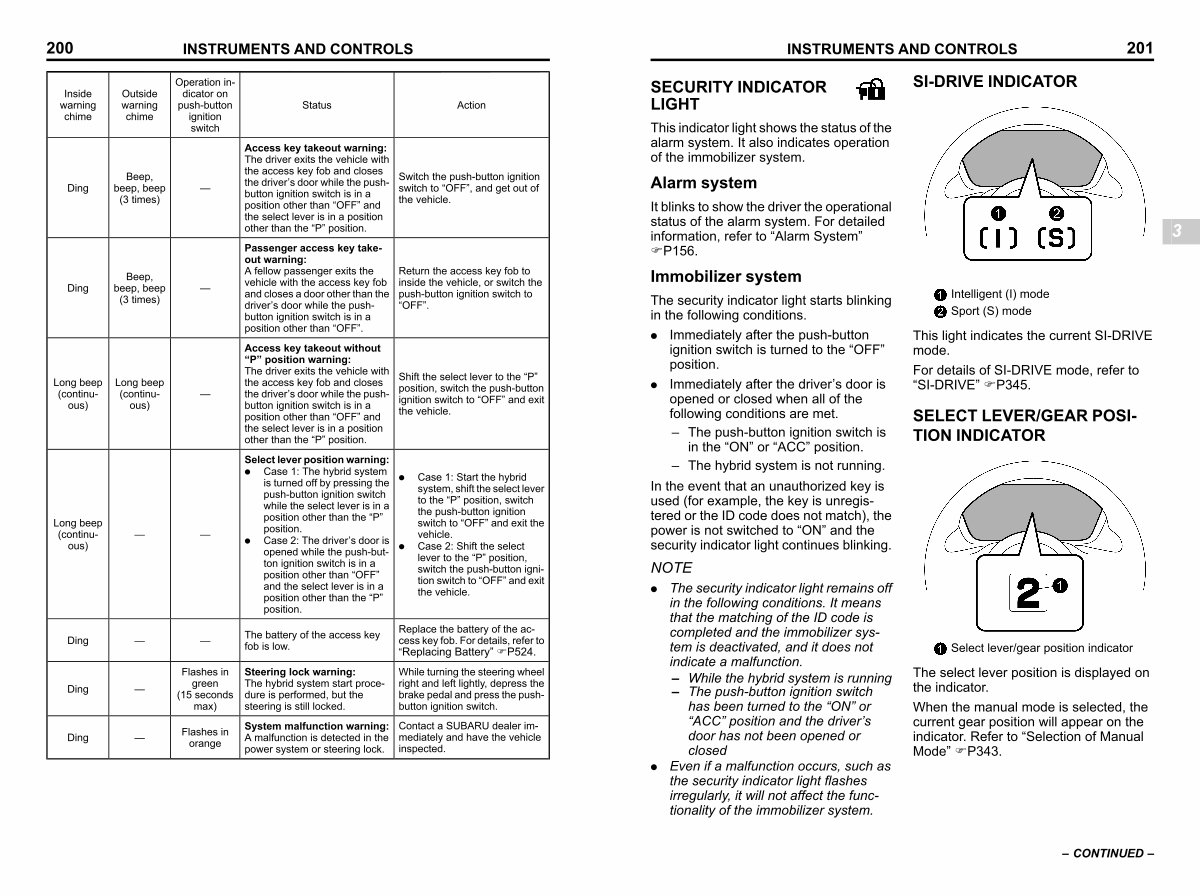 200 INSTRUMENTS AND CONTROLS

| Inside warning chime | Outside warning chime | Operation indicator on push-button ignition switch | Status | Action |
|---|---|---|---|---|
| Ding | Beep, beep, beep (3 times) | — | Access key takeout warning: The driver exits the vehicle with the access key fob and closes the driver's door while the push-button ignition switch is in a position other than "OFF" and the select lever is in a position other than the "P" position. | Switch the push-button ignition switch to "OFF", and get out of the vehicle. |
| Ding | Beep, beep, beep (3 times) | — | Passenger access key takeout warning: A fellow passenger exits the vehicle with the access key fob and closes a door other than the driver's door while the push-button ignition switch is in a position other than "OFF". | Return the access key fob to inside the vehicle, or switch the push-button ignition switch to "OFF". |
| Long beep (continuous) | Long beep (continuous) | — | Access key takeout without "P" position warning: The driver exits the vehicle with the access key fob and closes the driver's door while the push-button ignition switch is in a position other than "OFF" and the select lever is in a position other than the "P" position. | Shift the select lever to the "P" position, switch the push-button ignition switch to "OFF" and exit the vehicle. |
| Long beep (continuous) | — | — | Select lever position warning: • Case 1: The hybrid system is turned off by pressing the push-button ignition switch while the select lever is in a position other than the "P" position. • Case 2: The driver's door is opened while the push-button ignition switch is in a position other than "OFF" and the select lever is in a position other than the "P" position. | • Case 1: Start the hybrid system, shift the select lever to the "P" position, switch the push-button ignition switch to "OFF" and exit the vehicle. • Case 2: Shift the select lever to the "P" position, switch the push-button ignition switch to "OFF" and exit the vehicle. |
| Ding | — | — | The battery of the access key fob is low. | Replace the battery of the access key fob. For details, refer to "Replacing Battery" ☞P524. |
| Ding | — | Flashes in green (15 seconds max) | Steering lock warning: The hybrid system start procedure is performed, but the steering is still locked. | While turning the steering wheel right and left lightly, depress the brake pedal and press the push-button ignition switch. |
| Ding | — | Flashes in orange | System malfunction warning: A malfunction is detected in the power system or steering lock. | Contact a SUBARU dealer immediately and have the vehicle inspected. |

INSTRUMENTS AND CONTROLS 201

SECURITY INDICATOR LIGHT

This indicator light shows the status of the alarm system. It also indicates operation of the immobilizer system.

Alarm system

It blinks to show the driver the operational status of the alarm system. For detailed information, refer to "Alarm System" ☞P156.

Immobilizer system

The security indicator light starts blinking in the following conditions.

• Immediately after the push-button ignition switch is turned to the "OFF" position.
• Immediately after the driver's door is opened or closed when all of the following conditions are met.
- The push-button ignition switch is in the "ON" or "ACC" position.
- The hybrid system is not running.

In the event that an unauthorized key is used (for example, the key is unregistered or the ID code does not match), the power is not switched to "ON" and the security indicator light continues blinking.

NOTE

• The security indicator light remains off in the following conditions. It means that the matching of the ID code is completed and the immobilizer system is deactivated, and it does not indicate a malfunction.
- While the hybrid system is running
- The push-button ignition switch has been turned to the "ON" or "ACC" position and the driver's door has not been opened or closed
• Even if a malfunction occurs, such as the security indicator light flashes irregularly, it will not affect the functionality of the immobilizer system.

SI-DRIVE INDICATOR

1 2
(I) (S)

1 Intelligent (I) mode
2 Sport (S) mode

This light indicates the current SI-DRIVE mode.

For details of SI-DRIVE mode, refer to "SI-DRIVE" ☞P345.

SELECT LEVER/GEAR POSITION INDICATOR

2 1

1 Select lever/gear position indicator

The select lever position is displayed on the indicator.

When the manual mode is selected, the current gear position will appear on the indicator. Refer to "Selection of Manual Mode" ☞P343.

3

– CONTINUED –